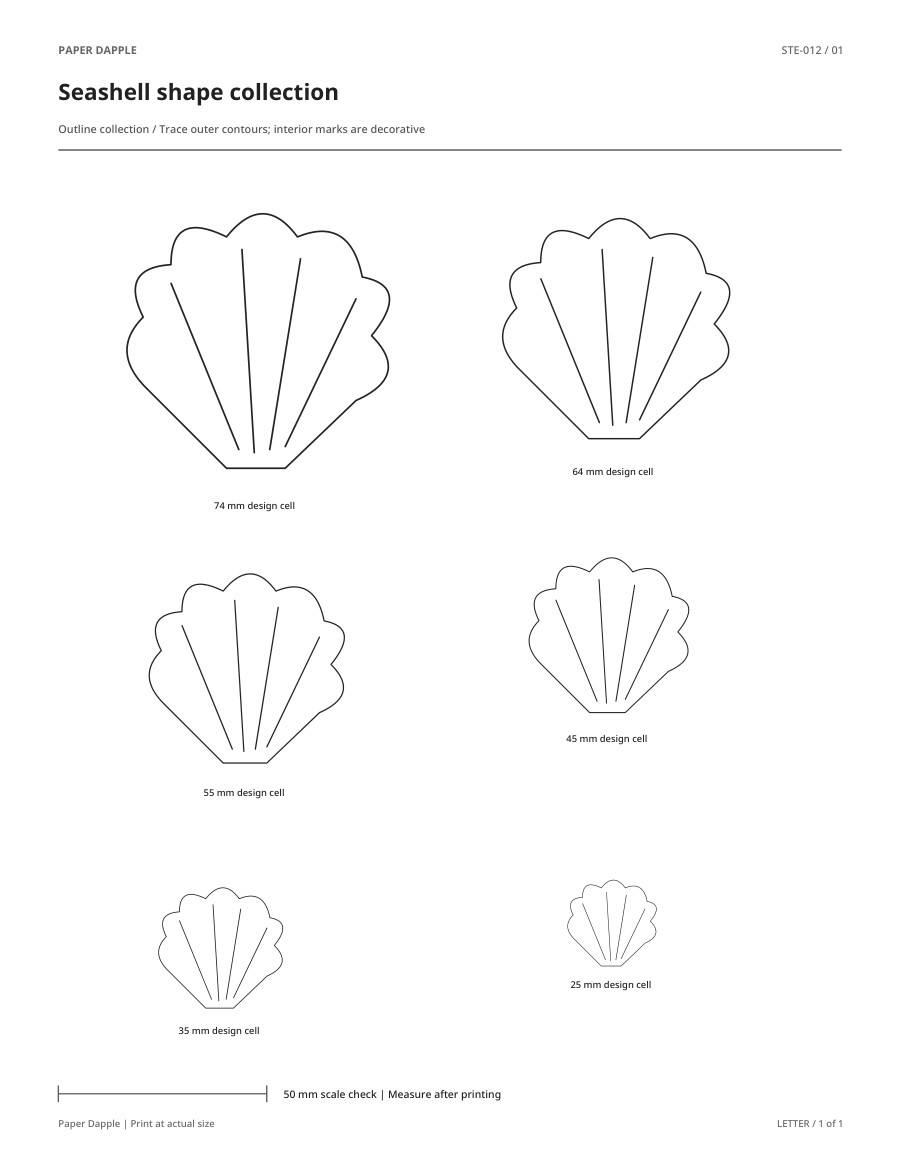 PAPER DAPPLE

STE-012 / 01

Seashell shape collection

Outline collection / Trace outer contours; interior marks are decorative

74 mm design cell

64 mm design cell

55 mm design cell

45 mm design cell

35 mm design cell

25 mm design cell

50 mm scale check | Measure after printing

Paper Dapple | Print at actual size

LETTER / 1 of 1